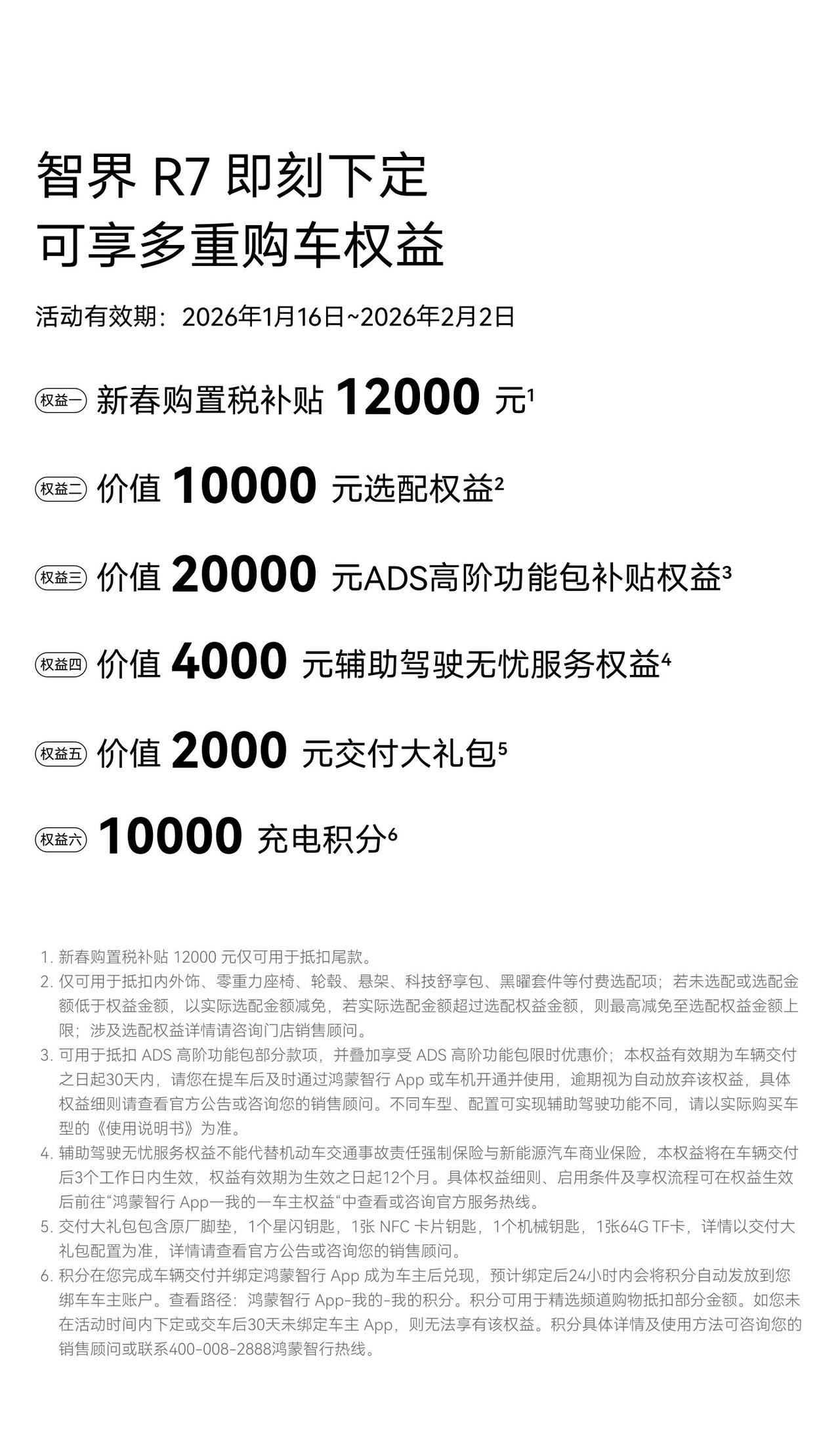 智界 R7 即刻下定
可享多重购车权益

活动有效期：2026年1月16日~2026年2月2日

权益一 新春购置税补贴 12000 元$^1$

权益二 价值 10000 元选配权益$^2$

权益三 价值 20000 元ADS高阶功能包补贴权益$^3$

权益四 价值 4000 元辅助驾驶无忧服务权益$^4$

权益五 价值 2000 元交付大礼包$^5$

权益六 10000 充电积分$^6$

1. 新春购置税补贴 12000 元仅可用于抵扣尾款。
2. 仅可用于抵扣内外饰、零重力座椅、轮毂、悬架、科技舒享包、黑曜套件等付费选配项；若未选配或选配金额低于权益金额，以实际选配金额减免，若实际选配金额超过选配权益金额，则最高减免至选配权益金额上限；涉及选配权益详情请咨询门店销售顾问。
3. 可用于抵扣 ADS 高阶功能包部分款项，并叠加享受 ADS 高阶功能包限时优惠价；本权益有效期为车辆交付之日起30天内，请您在提车后及时通过鸿蒙智行 App 或车机开通并使用，逾期视为自动放弃该权益，具体权益细则请查看官方公告或咨询您的销售顾问。不同车型、配置可实现辅助驾驶功能不同，请以实际购买车型的《使用说明书》为准。
4. 辅助驾驶无忧服务权益不能代替机动车交通事故责任强制保险与新能源汽车商业保险，本权益将在车辆交付后3个工作日内生效，权益有效期为生效之日起12个月。具体权益细则、启用条件及享权流程可在权益生效后前往“鸿蒙智行 App一我的一车主权益“中查看或咨询官方服务热线。
5. 交付大礼包包含原厂脚垫，1个星闪钥匙，1张 NFC 卡片钥匙，1个机械钥匙，1张64G TF卡，详情以交付大礼包配置为准，详情请查看官方公告或咨询您的销售顾问。
6. 积分在您完成车辆交付并绑定鸿蒙智行 App 成为车主后兑现，预计绑定后24小时内会将积分自动发放到您绑车车主账户。查看路径：鸿蒙智行 App-我的-我的积分。积分可用于精选频道购物抵扣部分金额。如您未在活动时间内下定或交车后30天未绑定车主 App，则无法享有该权益。积分具体详情及使用方法可咨询您的销售顾问或联系400-008-2888鸿蒙智行热线。